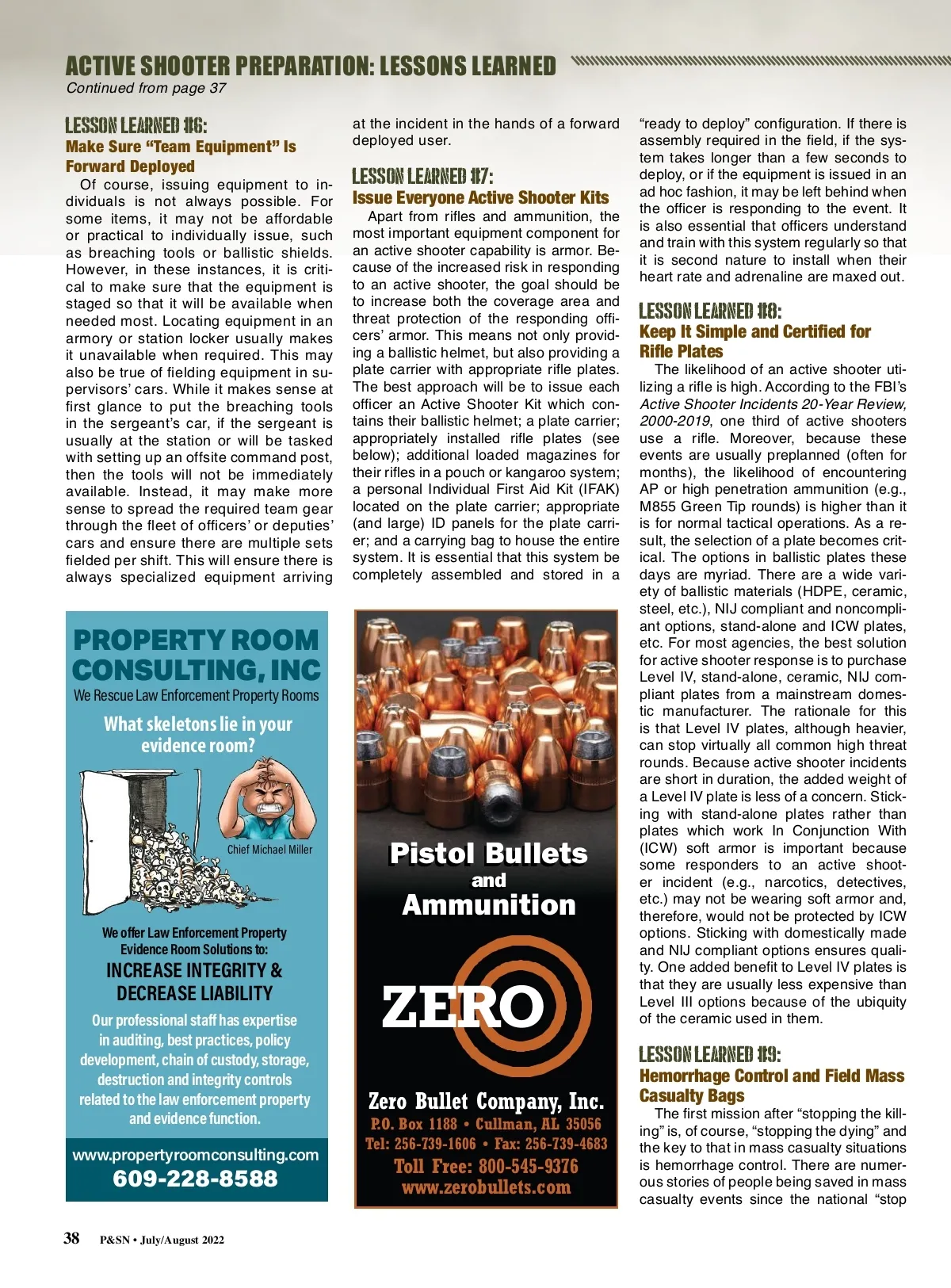 ACTIVE SHOOTER PREPARATION: LESSONS LEARNED
Continued from page 37

LESSON LEARNED #6:
Make Sure "Team Equipment" Is Forward Deployed
Of course, issuing equipment to individuals is not always possible. For some items, it may not be affordable or practical to individually issue, such as breaching tools or ballistic shields. However, in these instances, it is critical to make sure that the equipment is staged so that it will be available when needed most. Locating equipment in an armory or station locker usually makes it unavailable when required. This may also be true of fielding equipment in supervisors' cars. While it makes sense at first glance to put the breaching tools in the sergeant's car, if the sergeant is usually at the station or will be tasked with setting up an offsite command post, then the tools will not be immediately available. Instead, it may make more sense to spread the required team gear through the fleet of officers' or deputies' cars and ensure there are multiple sets fielded per shift. This will ensure there is always specialized equipment arriving at the incident in the hands of a forward deployed user.

LESSON LEARNED #7:
Issue Everyone Active Shooter Kits
Apart from rifles and ammunition, the most important equipment component for an active shooter capability is armor. Because of the increased risk in responding to an active shooter, the goal should be to increase both the coverage area and threat protection of the responding officers' armor. This means not only providing a ballistic helmet, but also providing a plate carrier with appropriate rifle plates. The best approach will be to issue each officer an Active Shooter Kit which contains their ballistic helmet; a plate carrier; appropriately installed rifle plates (see below); additional loaded magazines for their rifles in a pouch or kangaroo system; a personal Individual First Aid Kit (IFAK) located on the plate carrier; appropriate (and large) ID panels for the plate carrier; and a carrying bag to house the entire system. It is essential that this system be completely assembled and stored in a "ready to deploy" configuration. If there is assembly required in the field, if the system takes longer than a few seconds to deploy, or if the equipment is issued in an ad hoc fashion, it may be left behind when the officer is responding to the event. It is also essential that officers understand and train with this system regularly so that it is second nature to install when their heart rate and adrenaline are maxed out.

LESSON LEARNED #8:
Keep It Simple and Certified for Rifle Plates
The likelihood of an active shooter utilizing a rifle is high. According to the FBI's Active Shooter Incidents 20-Year Review, 2000-2019, one third of active shooters use a rifle. Moreover, because these events are usually preplanned (often for months), the likelihood of encountering AP or high penetration ammunition (e.g., M855 Green Tip rounds) is higher than it is for normal tactical operations. As a result, the selection of a plate becomes critical. The options in ballistic plates these days are myriad. There are a wide variety of ballistic materials (HDPE, ceramic, steel, etc.), NIJ compliant and noncompliant options, stand-alone and ICW plates, etc. For most agencies, the best solution for active shooter response is to purchase Level IV, stand-alone, ceramic, NIJ compliant plates from a mainstream domestic manufacturer. The rationale for this is that Level IV plates, although heavier, can stop virtually all common high threat rounds. Because active shooter incidents are short in duration, the added weight of a Level IV plate is less of a concern. Sticking with stand-alone plates rather than plates which work In Conjunction With (ICW) soft armor is important because some responders to an active shooter incident (e.g., narcotics, detectives, etc.) may not be wearing soft armor and, therefore, would not be protected by ICW options. Sticking with domestically made and NIJ compliant options ensures quality. One added benefit to Level IV plates is that they are usually less expensive than Level III options because of the ubiquity of the ceramic used in them.

LESSON LEARNED #9:
Hemorrhage Control and Field Mass Casualty Bags
The first mission after "stopping the killing" is, of course, "stopping the dying" and the key to that in mass casualty situations is hemorrhage control. There are numerous stories of people being saved in mass casualty events since the national "stop

PROPERTY ROOM CONSULTING, INC
We Rescue Law Enforcement Property Rooms
What skeletons lie in your evidence room?
Chief Michael Miller
We offer Law Enforcement Property Evidence Room Solutions to:
INCREASE INTEGRITY & DECREASE LIABILITY
Our professional staff has expertise in auditing, best practices, policy development, chain of custody, storage, destruction and integrity controls related to the law enforcement property and evidence function.
www.propertyroomconsulting.com
609-228-8588

Pistol Bullets and Ammunition
ZERO
Zero Bullet Company, Inc.
P.O. Box 1188 • Cullman, AL 35056
Tel: 256-739-1606 • Fax: 256-739-4683
Toll Free: 800-545-9376
www.zerobullets.com

38 P&SN • July/August 2022